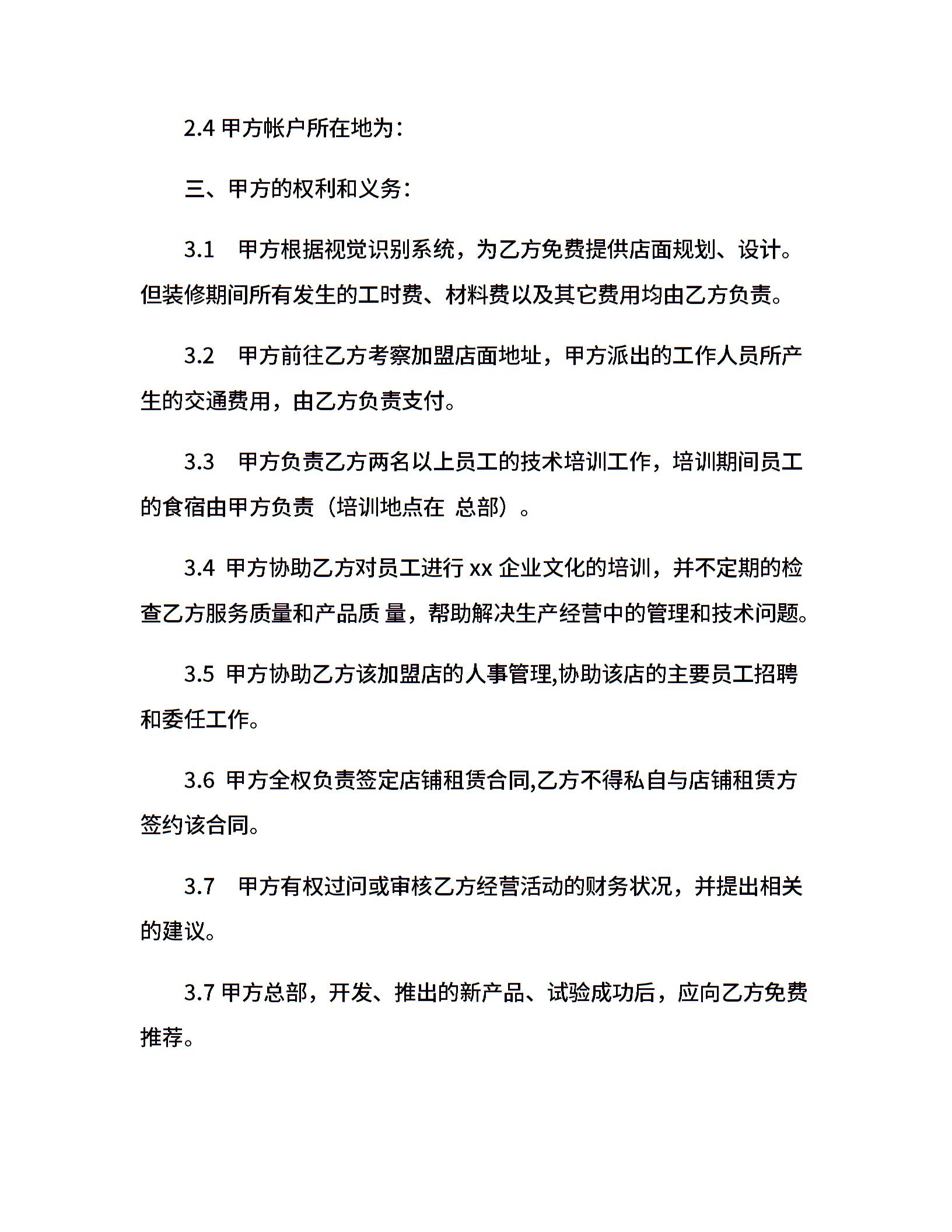 2.4 甲方帐户所在地为：

三、甲方的权利和义务：

3.1 甲方根据视觉识别系统，为乙方免费提供店面规划、设计。但装修期间所有发生的工时费、材料费以及其它费用均由乙方负责。

3.2 甲方前往乙方考察加盟店面地址，甲方派出的工作人员所产生的交通费用，由乙方负责支付。

3.3 甲方负责乙方两名以上员工的技术培训工作，培训期间员工的食宿由甲方负责（培训地点在 总部）。

3.4 甲方协助乙方对员工进行 xx 企业文化的培训，并不定期的检查乙方服务质量和产品质 量，帮助解决生产经营中的管理和技术问题。

3.5 甲方协助乙方该加盟店的人事管理,协助该店的主要员工招聘和委任工作。

3.6 甲方全权负责签定店铺租赁合同,乙方不得私自与店铺租赁方签约该合同。

3.7 甲方有权过问或审核乙方经营活动的财务状况，并提出相关的建议。

3.7 甲方总部，开发、推出的新产品、试验成功后，应向乙方免费推荐。